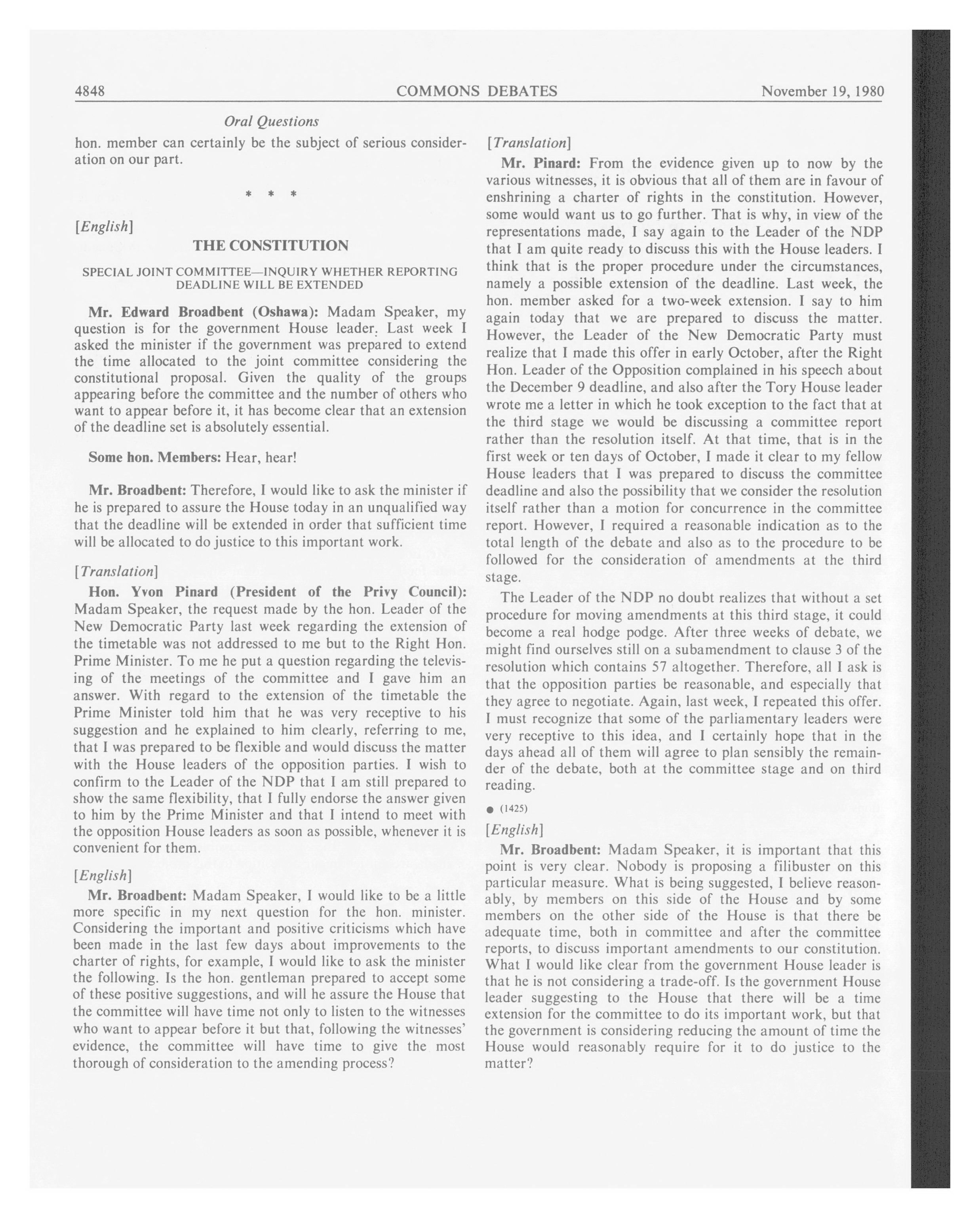 4848 COMMONS DEBATES November 19, 1980

Oral Questions

hon. member can certainly be the subject of serious consideration on our part.

* * *

[English]

THE CONSTITUTION

SPECIAL JOINT COMMITTEE—INQUIRY WHETHER REPORTING DEADLINE WILL BE EXTENDED

Mr. Edward Broadbent (Oshawa): Madam Speaker, my question is for the government House leader. Last week I asked the minister if the government was prepared to extend the time allocated to the joint committee considering the constitutional proposal. Given the quality of the groups appearing before the committee and the number of others who want to appear before it, it has become clear that an extension of the deadline set is absolutely essential.

Some hon. Members: Hear, hear!

Mr. Broadbent: Therefore, I would like to ask the minister if he is prepared to assure the House today in an unqualified way that the deadline will be extended in order that sufficient time will be allocated to do justice to this important work.

[Translation]

Hon. Yvon Pinard (President of the Privy Council): Madam Speaker, the request made by the hon. Leader of the New Democratic Party last week regarding the extension of the timetable was not addressed to me but to the Right Hon. Prime Minister. To me he put a question regarding the televising of the meetings of the committee and I gave him an answer. With regard to the extension of the timetable the Prime Minister told him that he was very receptive to his suggestion and he explained to him clearly, referring to me, that I was prepared to be flexible and would discuss the matter with the House leaders of the opposition parties. I wish to confirm to the Leader of the NDP that I am still prepared to show the same flexibility, that I fully endorse the answer given to him by the Prime Minister and that I intend to meet with the opposition House leaders as soon as possible, whenever it is convenient for them.

[English]

Mr. Broadbent: Madam Speaker, I would like to be a little more specific in my next question for the hon. minister. Considering the important and positive criticisms which have been made in the last few days about improvements to the charter of rights, for example, I would like to ask the minister the following. Is the hon. gentleman prepared to accept some of these positive suggestions, and will he assure the House that the committee will have time not only to listen to the witnesses who want to appear before it but that, following the witnesses' evidence, the committee will have time to give the most thorough of consideration to the amending process?

[Translation]

Mr. Pinard: From the evidence given up to now by the various witnesses, it is obvious that all of them are in favour of enshrining a charter of rights in the constitution. However, some would want us to go further. That is why, in view of the representations made, I say again to the Leader of the NDP that I am quite ready to discuss this with the House leaders. I think that is the proper procedure under the circumstances, namely a possible extension of the deadline. Last week, the hon. member asked for a two-week extension. I say to him again today that we are prepared to discuss the matter. However, the Leader of the New Democratic Party must realize that I made this offer in early October, after the Right Hon. Leader of the Opposition complained in his speech about the December 9 deadline, and also after the Tory House leader wrote me a letter in which he took exception to the fact that at the third stage we would be discussing a committee report rather than the resolution itself. At that time, that is in the first week or ten days of October, I made it clear to my fellow House leaders that I was prepared to discuss the committee deadline and also the possibility that we consider the resolution itself rather than a motion for concurrence in the committee report. However, I required a reasonable indication as to the total length of the debate and also as to the procedure to be followed for the consideration of amendments at the third stage.

The Leader of the NDP no doubt realizes that without a set procedure for moving amendments at this third stage, it could become a real hodge podge. After three weeks of debate, we might find ourselves still on a subamendment to clause 3 of the resolution which contains 57 altogether. Therefore, all I ask is that the opposition parties be reasonable, and especially that they agree to negotiate. Again, last week, I repeated this offer. I must recognize that some of the parliamentary leaders were very receptive to this idea, and I certainly hope that in the days ahead all of them will agree to plan sensibly the remainder of the debate, both at the committee stage and on third reading.

● (1425)

[English]

Mr. Broadbent: Madam Speaker, it is important that this point is very clear. Nobody is proposing a filibuster on this particular measure. What is being suggested, I believe reasonably, by members on this side of the House and by some members on the other side of the House is that there be adequate time, both in committee and after the committee reports, to discuss important amendments to our constitution. What I would like clear from the government House leader is that he is not considering a trade-off. Is the government House leader suggesting to the House that there will be a time extension for the committee to do its important work, but that the government is considering reducing the amount of time the House would reasonably require for it to do justice to the matter?